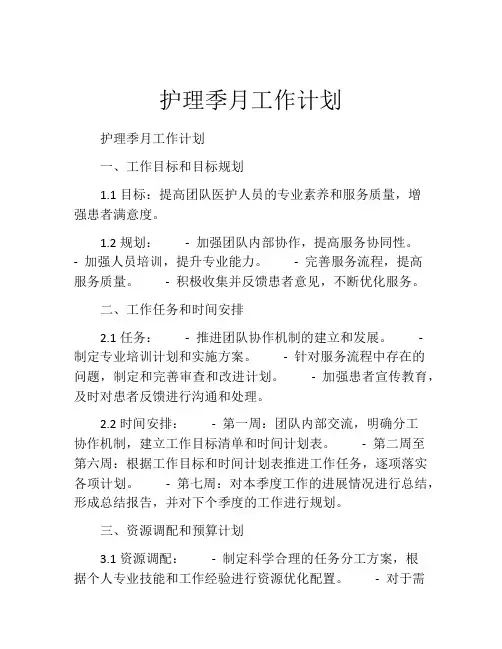 护理季月工作计划

护理季月工作计划

一、工作目标和目标规划

1.1 目标：提高团队医护人员的专业素养和服务质量，增强患者满意度。

1.2 规划：　　- 加强团队内部协作，提高服务协同性。　- 加强人员培训，提升专业能力。　　- 完善服务流程，提高服务质量。　　- 积极收集并反馈患者意见，不断优化服务。

二、工作任务和时间安排

2.1 任务：　　- 推进团队协作机制的建立和发展。　　- 制定专业培训计划和实施方案。　　- 针对服务流程中存在的问题，制定和完善审查和改进计划。　　- 加强患者宣传教育，及时对患者反馈进行沟通和处理。

2.2 时间安排：　　- 第一周：团队内部交流，明确分工协作机制，建立工作目标清单和时间计划表。　　- 第二周至第六周：根据工作目标和时间计划表推进工作任务，逐项落实各项计划。　　- 第七周：对本季度工作的进展情况进行总结，形成总结报告，并对下个季度的工作进行规划。

三、资源调配和预算计划

3.1 资源调配：　　- 制定科学合理的任务分工方案，根据个人专业技能和工作经验进行资源优化配置。　　- 对于需